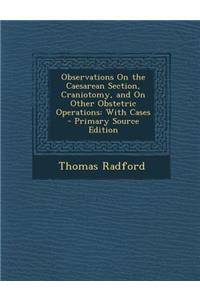 Observations On the Caesarean Section, Craniotomy, and On Other Obstetric Operations: With Cases - Primary Source Edition

Thomas Radford